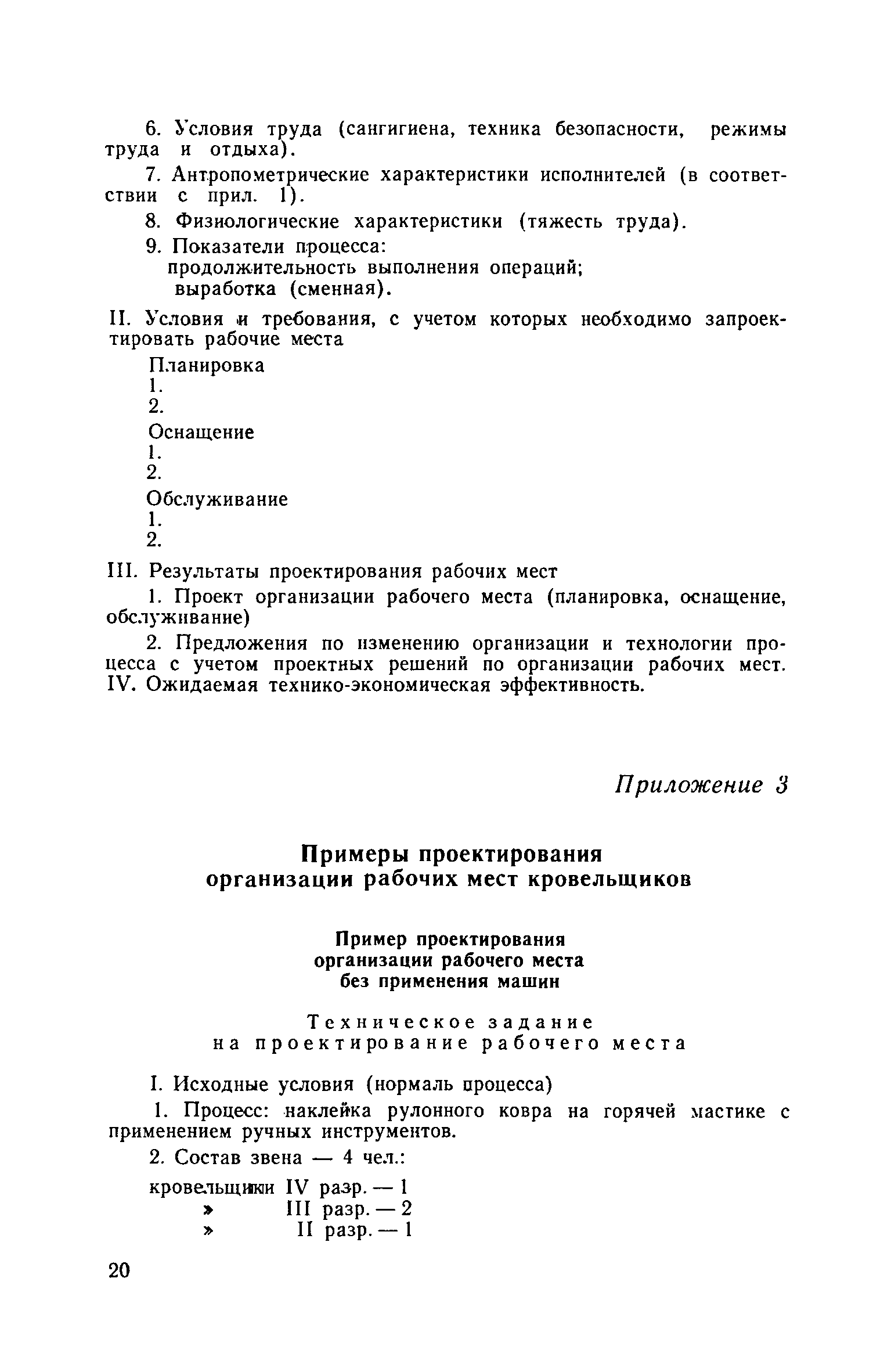 6. Условия труда (сангигиена, техника безопасности, режимы труда и отдыха).

7. Антропометрические характеристики исполнителей (в соответствии с прил. 1).

8. Физиологические характеристики (тяжесть труда).

9. Показатели процесса:
продолжительность выполнения операций;
выработка (сменная).

II. Условия и требования, с учетом которых необходимо запроектировать рабочие места

Планировка
1.
2.

Оснащение
1.
2.

Обслуживание
1.
2.

III. Результаты проектирования рабочих мест

1. Проект организации рабочего места (планировка, оснащение, обслуживание)

2. Предложения по изменению организации и технологии процесса с учетом проектных решений по организации рабочих мест.
IV. Ожидаемая технико-экономическая эффективность.

Приложение 3

Примеры проектирования организации рабочих мест кровельщиков

Пример проектирования организации рабочего места без применения машин

Техническое задание на проектирование рабочего места

I. Исходные условия (нормаль процесса)

1. Процесс: наклейка рулонного ковра на горячей мастике с применением ручных инструментов.

2. Состав звена — 4 чел.:

кровельщики IV разр. — 1
» III разр. — 2
» II разр. — 1

20